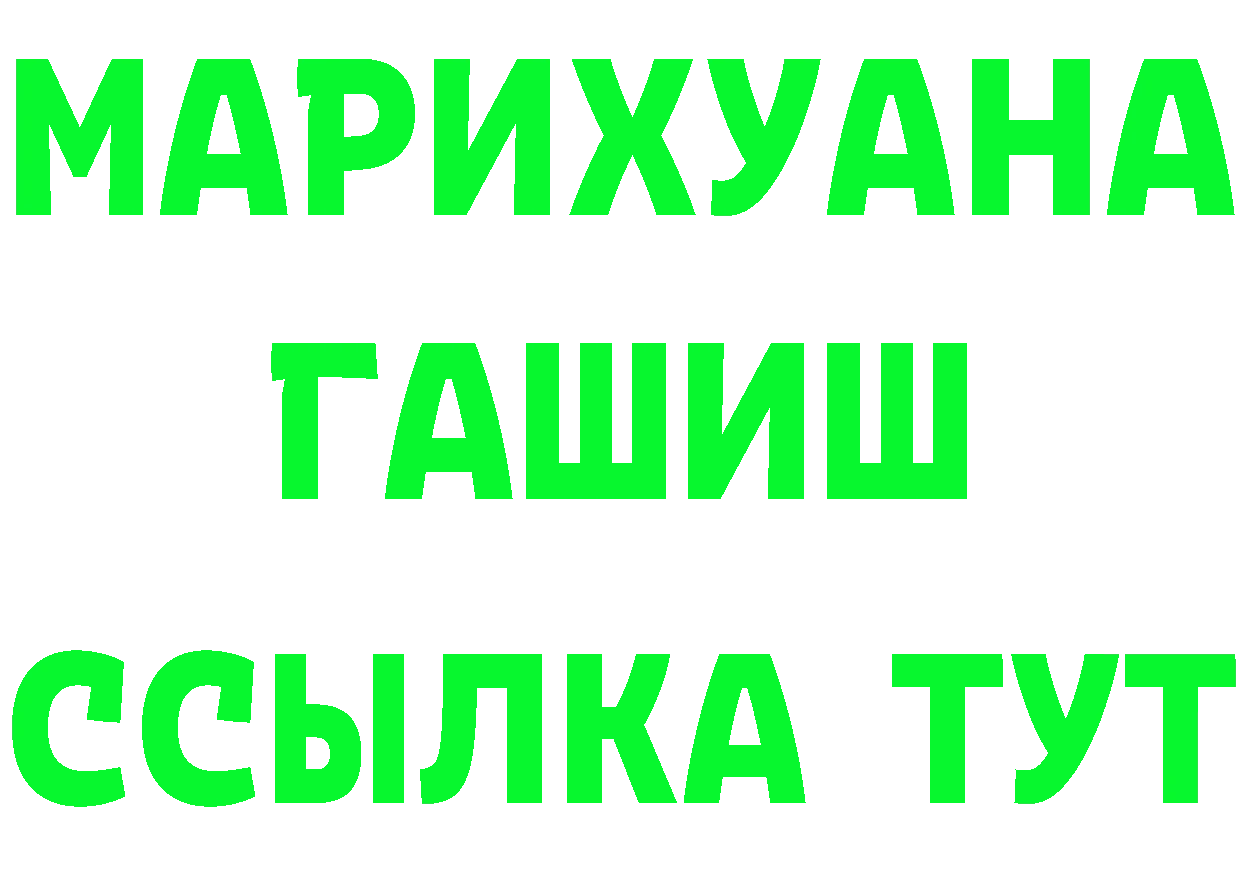 МАРИХУАНА
ГАШИШ
ССЫЛКА ТУТ